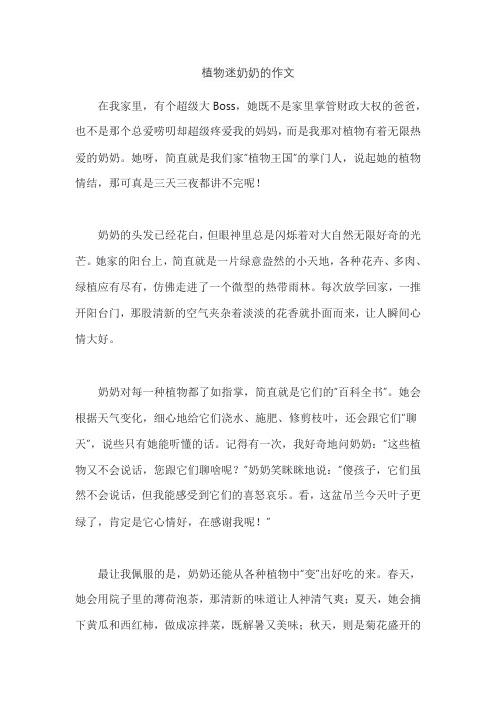 植物迷奶奶的作文

在我家里，有个超级大 Boss，她既不是家里掌管财政大权的爸爸，也不是那个总爱唠叨却超级疼爱我的妈妈，而是我那对植物有着无限热爱的奶奶。她呀，简直就是我们家"植物王国"的掌门人，说起她的植物情结，那可真是三天三夜都讲不完呢！

奶奶的头发已经花白，但眼神里总是闪烁着对大自然无限好奇的光芒。她家的阳台上，简直就是一片绿意盎然的小天地，各种花卉、多肉、绿植应有尽有，仿佛走进了一个微型的热带雨林。每次放学回家，一推开阳台门，那股清新的空气夹杂着淡淡的花香就扑面而来，让人瞬间心情大好。

奶奶对每一种植物都了如指掌，简直就是它们的"百科全书"。她会根据天气变化，细心地给它们浇水、施肥、修剪枝叶，还会跟它们"聊天"，说些只有她能听懂的话。记得有一次，我好奇地问奶奶："这些植物又不会说话，您跟它们聊啥呢？"奶奶笑眯眯地说："傻孩子，它们虽然不会说话，但我能感受到它们的喜怒哀乐。看，这盆吊兰今天叶子更绿了，肯定是它心情好，在感谢我呢！"

最让我佩服的是，奶奶还能从各种植物中"变"出好吃的来。春天，她会用院子里的薄荷泡茶，那清新的味道让人神清气爽；夏天，她会摘下黄瓜和西红柿，做成凉拌菜，既解暑又美味；秋天，则是菊花盛开的